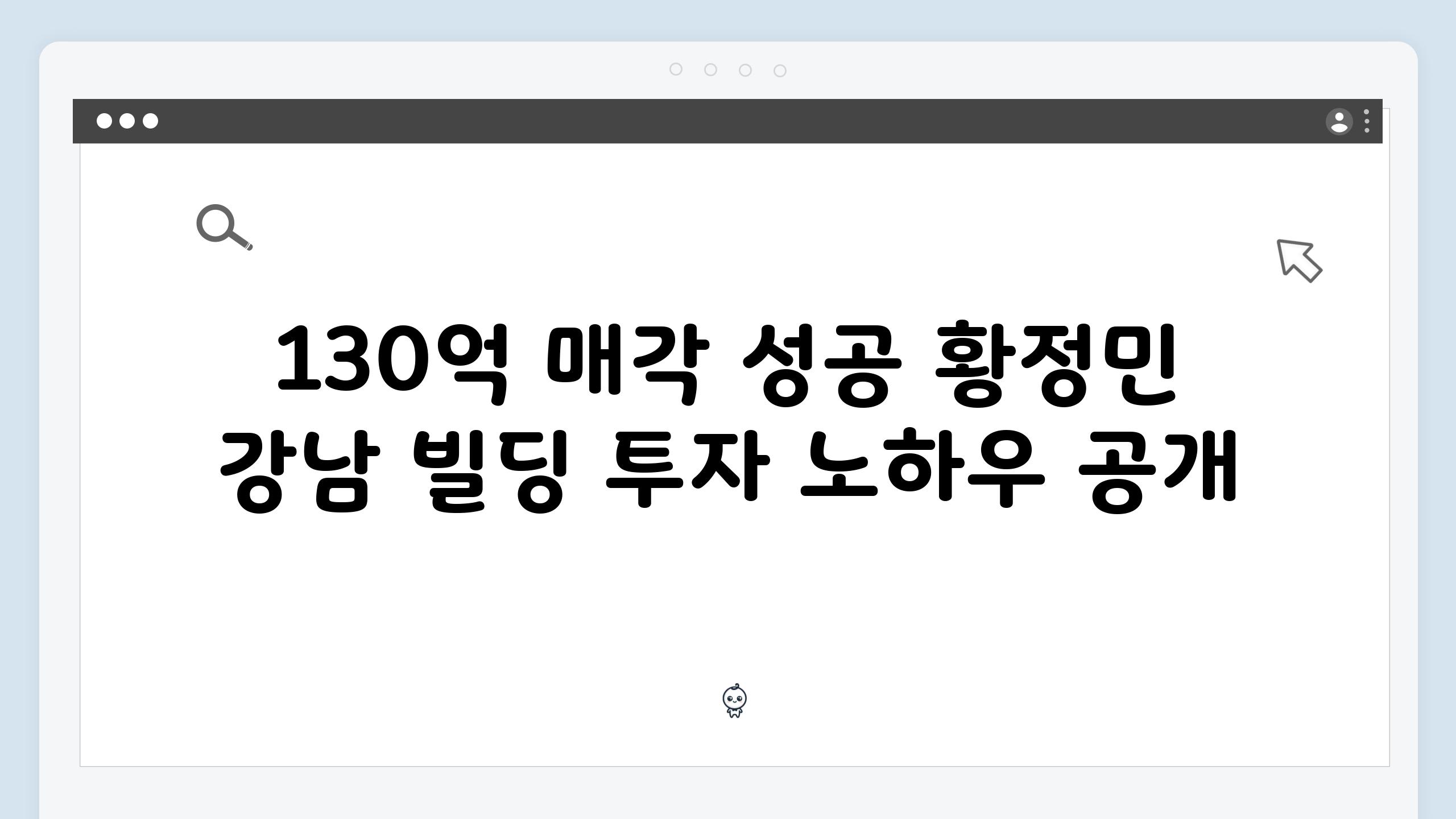 130억 매각 성공 황정민 강남 빌딩 투자 노하우 공개